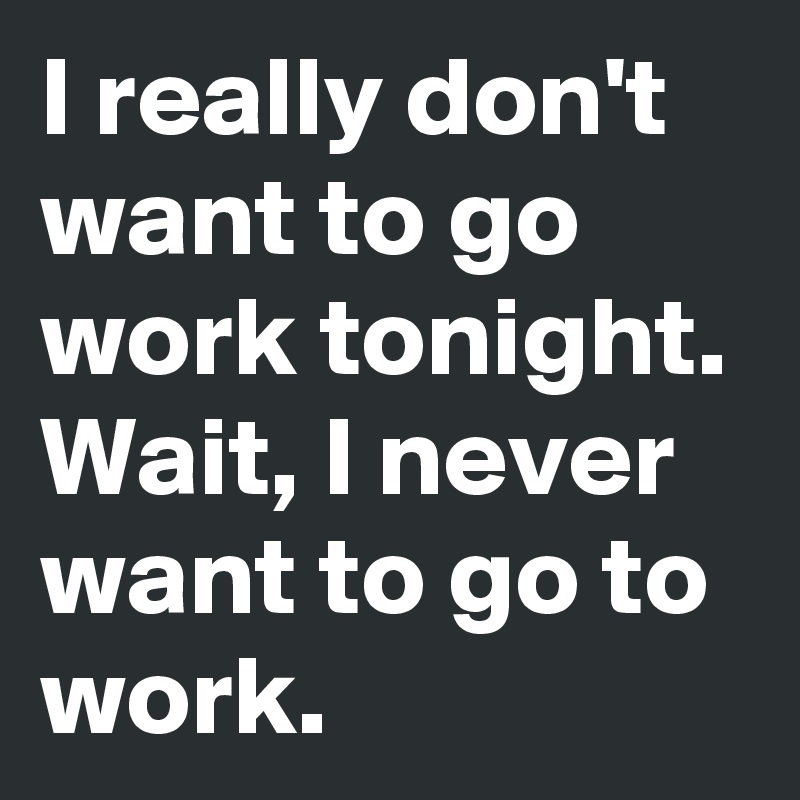 I really don't want to go work tonight. Wait, I never want to go to work.